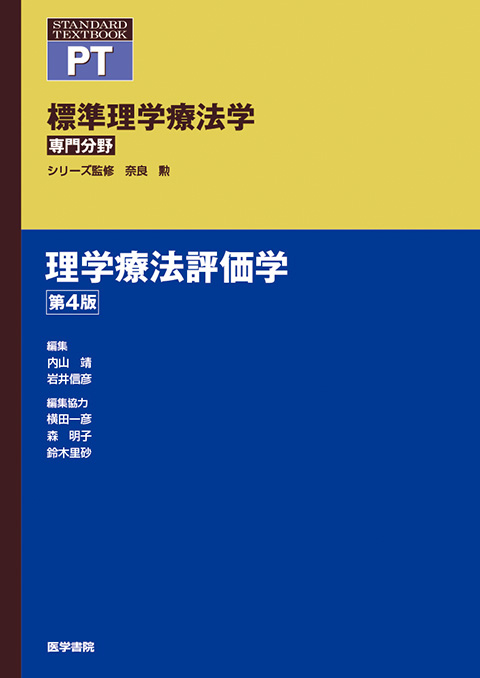 STANDARD TEXTBOOK
PT

標準理学療法学
専門分野
シリーズ監修　奈良　勲

理学療法評価学
第4版

編集
内山　靖
岩井信彦

編集協力
横田一彦
森　明子
鈴木里砂

医学書院